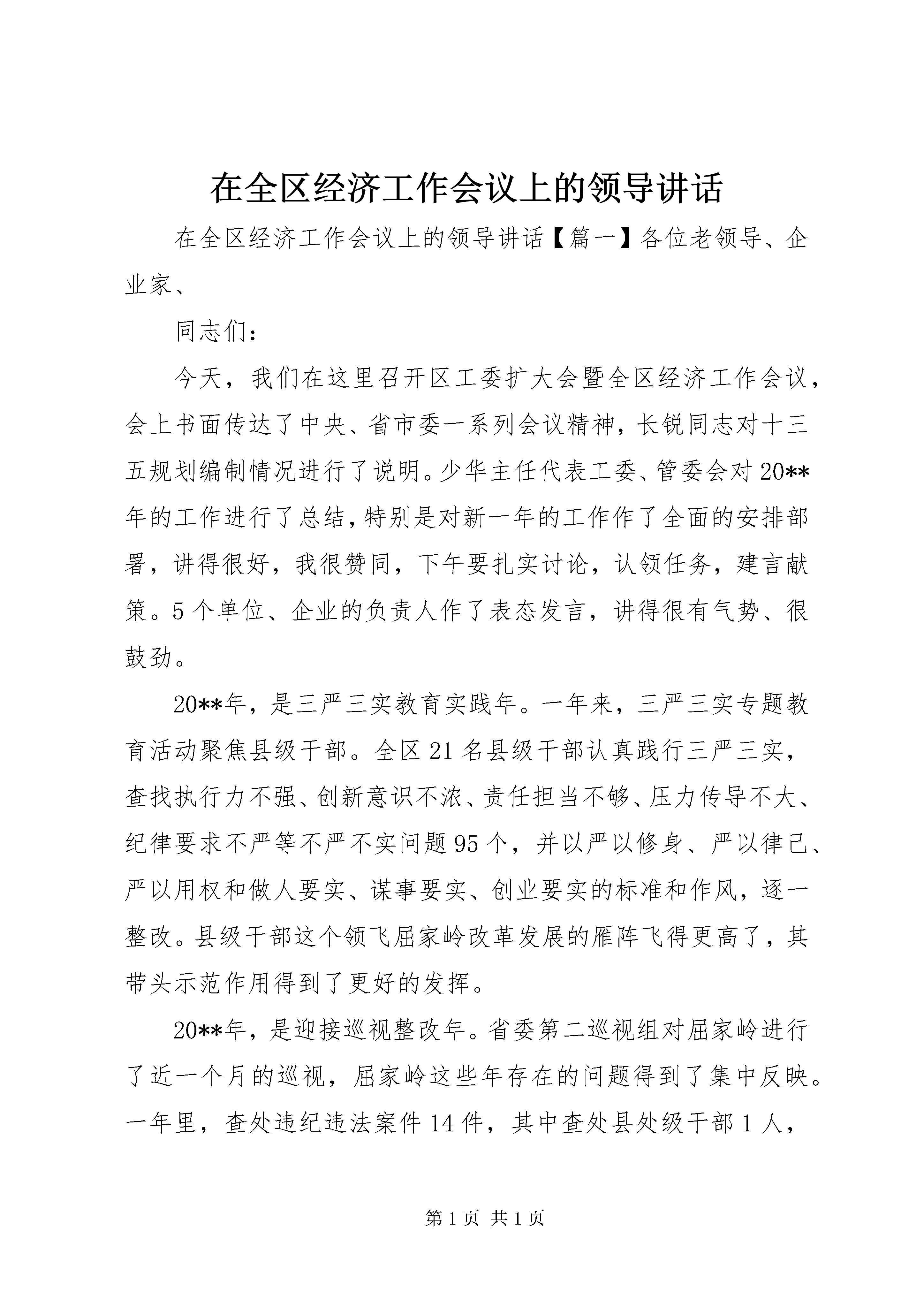 在全区经济工作会议上的领导讲话

在全区经济工作会议上的领导讲话【篇一】各位老领导、企业家、

同志们：

今天，我们在这里召开区工委扩大会暨全区经济工作会议，会上书面传达了中央、省市委一系列会议精神，长锐同志对十三五规划编制情况进行了说明。少华主任代表工委、管委会对20**年的工作进行了总结，特别是对新一年的工作作了全面的安排部署，讲得很好，我很赞同，下午要扎实讨论，认领任务，建言献策。5个单位、企业的负责人作了表态发言，讲得很有气势、很鼓劲。

20**年，是三严三实教育实践年。一年来，三严三实专题教育活动聚焦县级干部。全区21名县级干部认真践行三严三实，查找执行力不强、创新意识不浓、责任担当不够、压力传导不大、纪律要求不严等不严不实问题95个，并以严以修身、严以律己、严以用权和做人要实、谋事要实、创业要实的标准和作风，逐一整改。县级干部这个领飞屈家岭改革发展的雁阵飞得更高了，其带头示范作用得到了更好的发挥。

20**年，是迎接巡视整改年。省委第二巡视组对屈家岭进行了近一个月的巡视，屈家岭这些年存在的问题得到了集中反映。一年里，查处违纪违法案件14件，其中查处县处级干部1人，

第1页 共1页